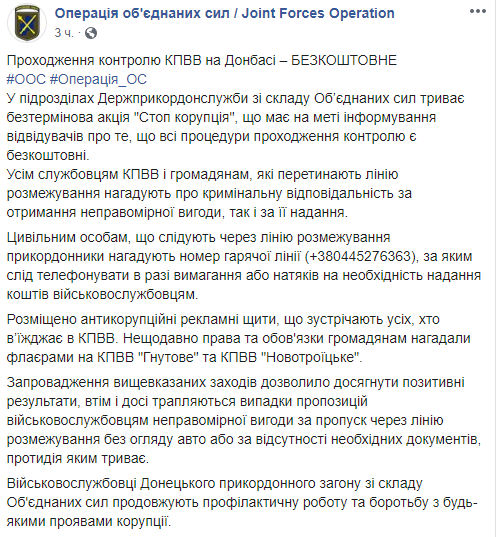 Операція об'єднаних сил / Joint Forces Operation
3 ч. ·

Проходження контролю КПВВ на Донбасі – БЕЗКОШТОВНЕ
#ООС #Операція_ОС
У підрозділах Держприкордонслужби зі складу Об'єднаних сил триває безтермінова акція "Стоп корупція", що має на меті інформування відвідувачів про те, що всі процедури проходження контролю є безкоштовні.
Усім службовцям КПВВ і громадянам, які перетинають лінію розмежування нагадують про кримінальну відповідальність за отримання неправомірної вигоди, так і за її надання.

Цивільним особам, що слідують через лінію розмежування прикордонники нагадують номер гарячої лінії (+380445276363), за яким слід телефонувати в разі вимагання або натяків на необхідність надання коштів військовослужбовцям.

Розміщено антикорупційні рекламні щити, що зустрічають усіх, хто в'їжджає в КПВВ. Нещодавно права та обов'язки громадянам нагадали флаєрами на КПВВ "Гнутове" та КПВВ "Новотроїцьке".

Запровадження вищевказаних заходів дозволило досягнути позитивні результати, втім і досі трапляються випадки пропозицій військовослужбовцям неправомірної вигоди за пропуск через лінію розмежування без огляду авто або за відсутності необхідних документів, протидія яким триває.

Військовослужбовці Донецького прикордонного загону зі складу Об'єднаних сил продовжують профілактичну роботу та боротьбу з будь-якими проявами корупції.